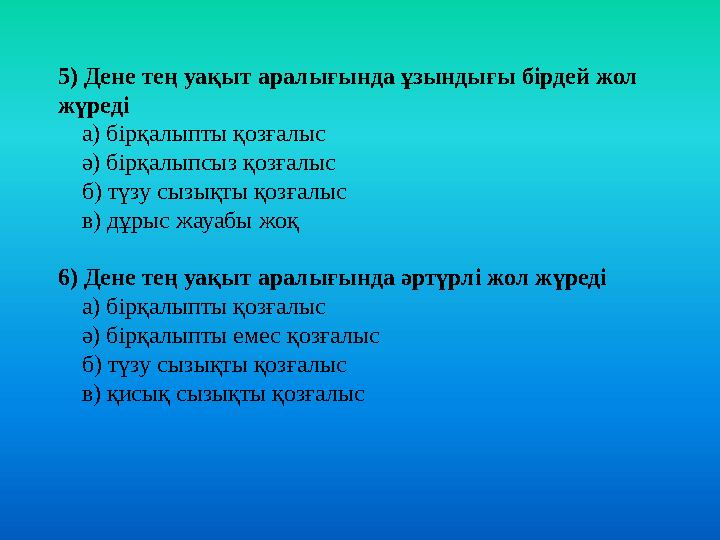 5) Дене тең уақыт аралығында ұзындығы бірдей жол жүреді

а) бірқалыпты қозғалыс
ә) бірқалыпсыз қозғалыс
б) түзу сызықты қозғалыс
в) дұрыс жауабы жоқ

6) Дене тең уақыт аралығында әртүрлі жол жүреді

а) бірқалыпты қозғалыс
ә) бірқалыпты емес қозғалыс
б) түзу сызықты қозғалыс
в) қисық сызықты қозғалыс